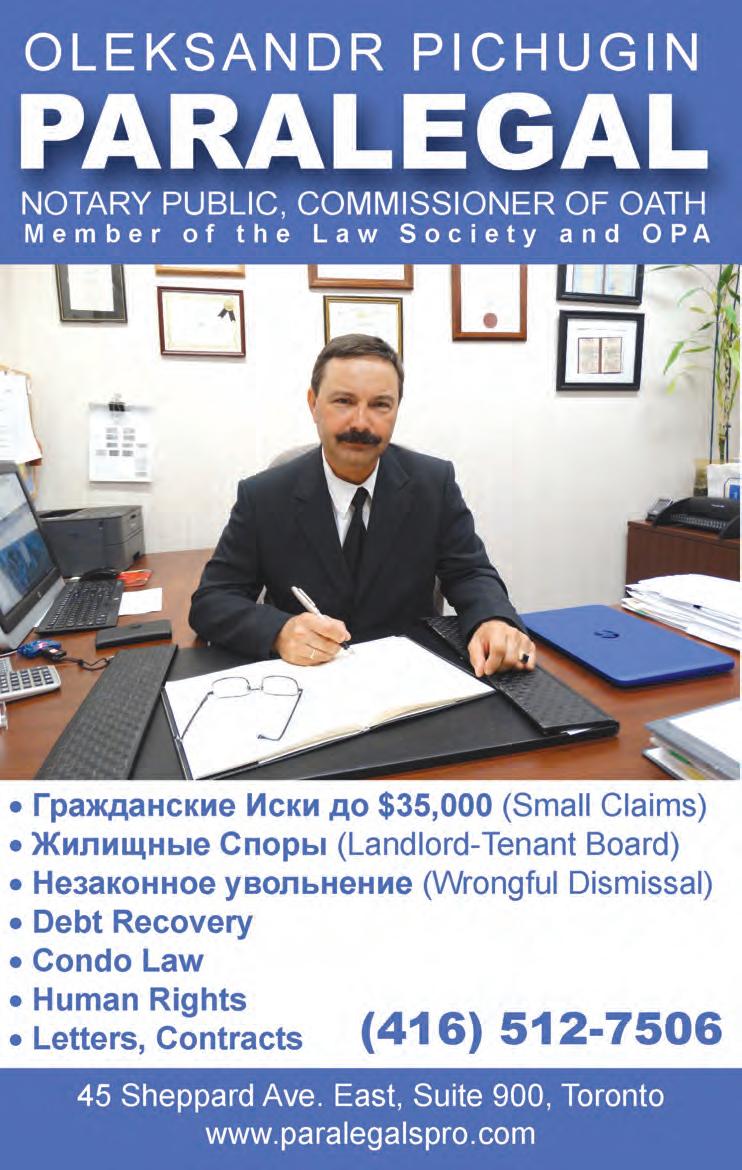 OLEKSANDR PICHUGIN
PARALEGAL
NOTARY PUBLIC, COMMISSIONER OF OATH
Member of the Law Society and OPA

• Гражданские Иски до $35,000 (Small Claims)
• Жилищные Споры (Landlord-Tenant Board)
• Незаконное увольнение (Wrongful Dismissal)
• Debt Recovery
• Condo Law
• Human Rights
• Letters, Contracts

(416) 512-7506

45 Sheppard Ave. East, Suite 900, Toronto
www.paralegalspro.com